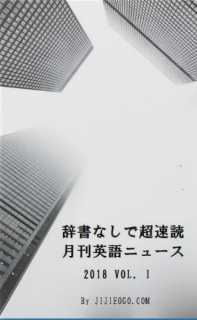 辞書なしで超速読
月刊英語ニュース

2018 VOL. 1

By JIJIEOGO.COM